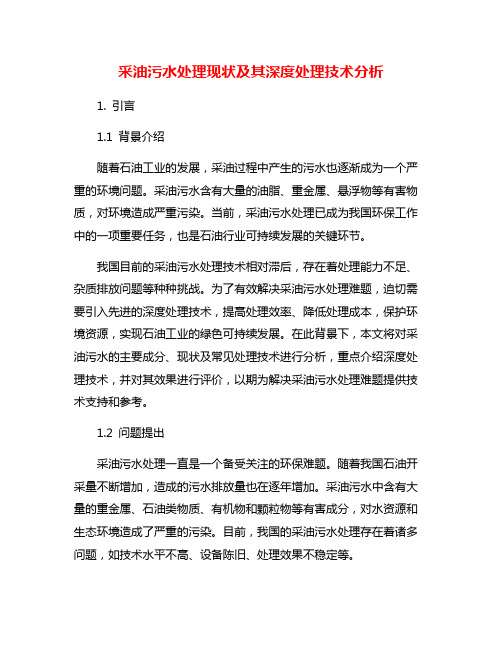 采油污水处理现状及其深度处理技术分析

1. 引言

1.1 背景介绍

随着石油工业的发展，采油过程中产生的污水也逐渐成为一个严重的环境问题。采油污水含有大量的油脂、重金属、悬浮物等有害物质，对环境造成严重污染。当前，采油污水处理已成为我国环保工作中的一项重要任务，也是石油行业可持续发展的关键环节。

我国目前的采油污水处理技术相对滞后，存在着处理能力不足、杂质排放问题等种种挑战。为了有效解决采油污水处理难题，迫切需要引入先进的深度处理技术，提高处理效率、降低处理成本，保护环境资源，实现石油工业的绿色可持续发展。在此背景下，本文将对采油污水的主要成分、现状及常见处理技术进行分析，重点介绍深度处理技术，并对其效果进行评价，以期为解决采油污水处理难题提供技术支持和参考。

1.2 问题提出

采油污水处理一直是一个备受关注的环保难题。随着我国石油开采量不断增加，造成的污水排放量也在逐年增加。采油污水中含有大量的重金属、石油类物质、有机物和颗粒物等有害成分，对水资源和生态环境造成了严重的污染。目前，我国的采油污水处理存在着诸多问题，如技术水平不高、设备陈旧、处理效果不稳定等。